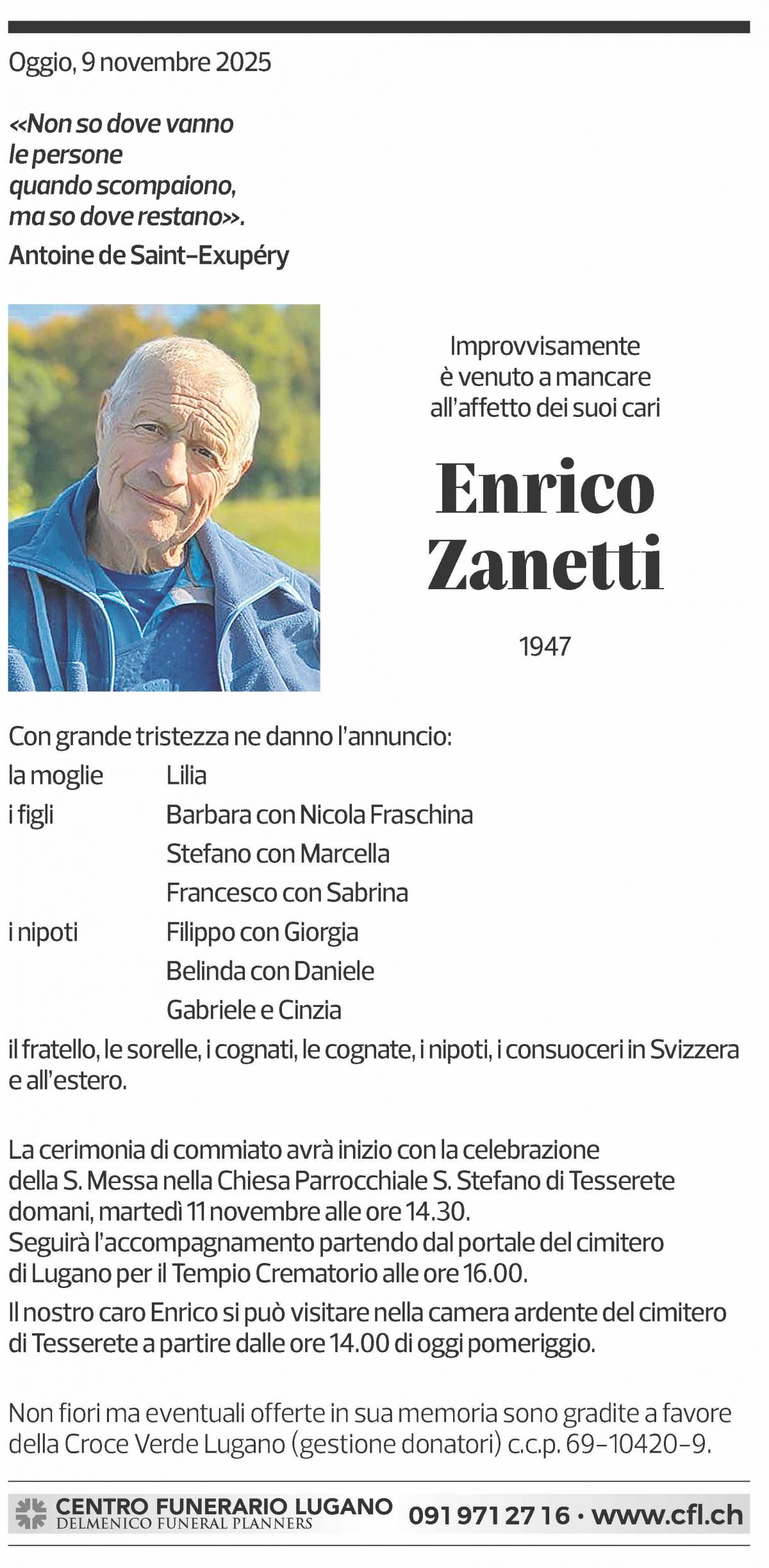 Oggio, 9 novembre 2025

«Non so dove vanno le persone quando scompaiono, ma so dove restano».

Antoine de Saint-Exupéry

Improvvisamente è venuto a mancare all'affetto dei suoi cari

Enrico Zanetti

1947

Con grande tristezza ne danno l'annuncio:

la moglie Lilia
i figli Barbara con Nicola Fraschina
Stefano con Marcella
Francesco con Sabrina
i nipoti Filippo con Giorgia
Belinda con Daniele
Gabriele e Cinzia

il fratello, le sorelle, i cognati, le cognate, i nipoti, i consuoceri in Svizzera e all'estero.

La cerimonia di commiato avrà inizio con la celebrazione della S. Messa nella Chiesa Parrocchiale S. Stefano di Tesserete domani, martedì 11 novembre alle ore 14.30.
Seguirà l'accompagnamento partendo dal portale del cimitero di Lugano per il Tempio Crematorio alle ore 16.00.

Il nostro caro Enrico si può visitare nella camera ardente del cimitero di Tesserete a partire dalle ore 14.00 di oggi pomeriggio.

Non fiori ma eventuali offerte in sua memoria sono gradite a favore della Croce Verde Lugano (gestione donatori) c.c.p. 69-10420-9.

CENTRO FUNERARIO LUGANO
DELMENICO FUNERAL PLANNERS
091 971 27 16 · www.cfl.ch